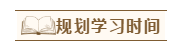 规划学习时间